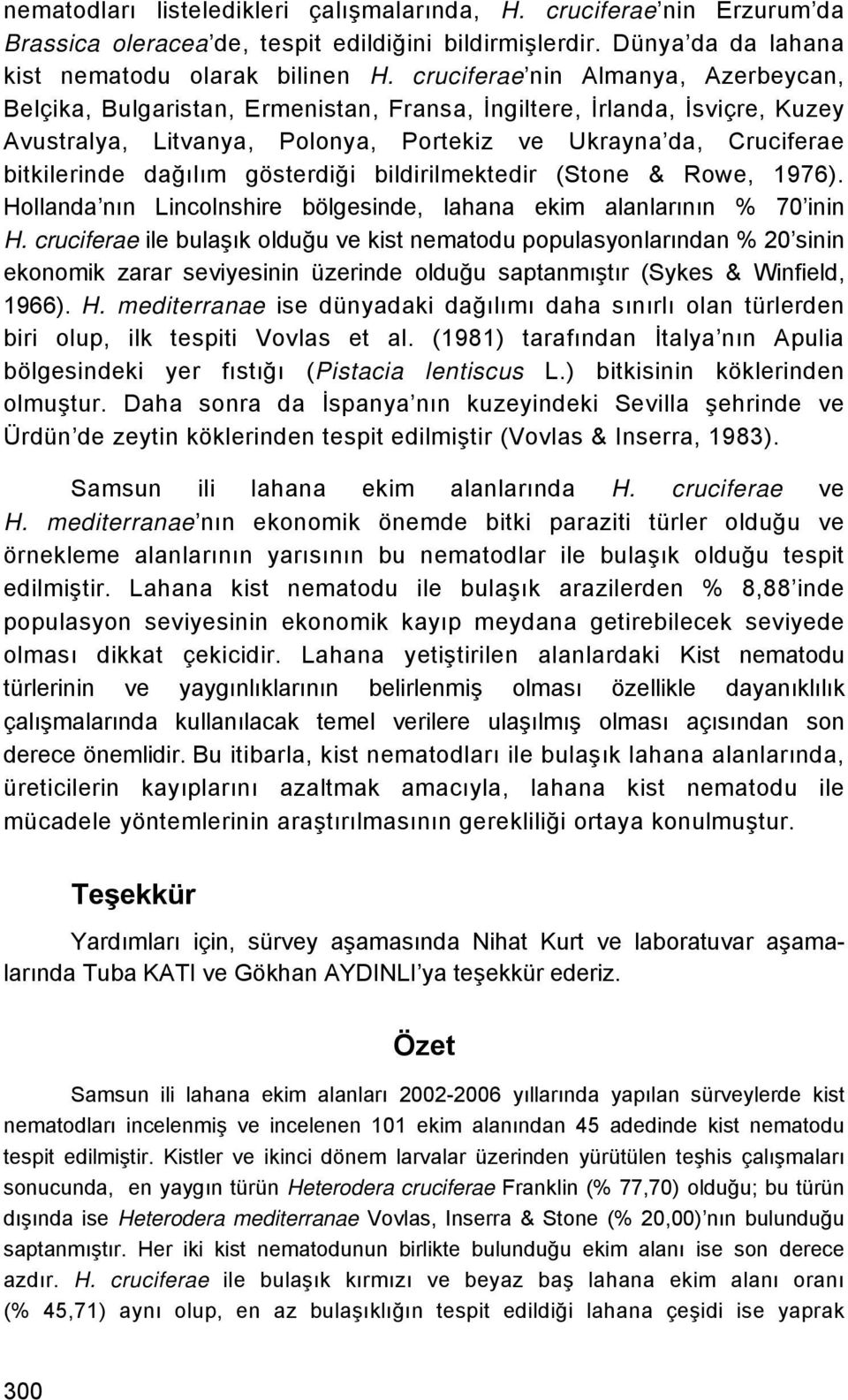 nematodları listeledikleri çalışmalarında, H. cruciferae'nin Erzurum'da Brassica oleracea'de, tespit edildiğini bildirmişlerdir. Dünya'da da lahana kist nematodu olarak bilinen H. cruciferae'nin Almanya, Azerbeycan, Belçika, Bulgaristan, Ermenistan, Fransa, İngiltere, İrlanda, İsviçre, Kuzey Avustralya, Litvanya, Polonya, Portekiz ve Ukrayna'da, Cruciferae bitkilerinde dağılım gösterdiği bildirilmektedir (Stone & Rowe, 1976). Hollanda'nın Lincolnshire bölgesinde, lahana ekim alanlarının % 70'inin H. cruciferae ile bulaşık olduğu ve kist nematodu populasyonlarından % 20'sinin ekonomik zarar seviyesinin üzerinde olduğu saptanmıştır (Sykes & Winfield, 1966). H. mediterranae ise dünyadaki dağılımı daha sınırlı olan türlerden biri olup, ilk tespiti Vovlas et al. (1981) tarafından İtalya'nın Apulia bölgesindeki yer fıstığı (Pistacia lentiscus L.) bitkisinin köklerinden olmuştur. Daha sonra da İspanya'nın kuzeyindeki Sevilla şehrinde ve Ürdün'de zeytin köklerinden tespit edilmiştir (Vovlas & Inserra, 1983).

Samsun ili lahana ekim alanlarında H. cruciferae ve H. mediterranae'nın ekonomik önemde bitki paraziti türler olduğu ve örnekleme alanlarının yarısının bu nematodlar ile bulaşık olduğu tespit edilmiştir. Lahana kist nematodu ile bulaşık arazilerden % 8,88'inde populasyon seviyesinin ekonomik kayıp meydana getirebilecek seviyede olması dikkat çekicidir. Lahana yetiştirilen alanlardaki Kist nematodu türlerinin ve yaygınlıklarının belirlenmiş olması özellikle dayanıklılık çalışmalarında kullanılacak temel verilere ulaşılmış olması açısından son derece önemlidir. Bu itibarla, kist nematodları ile bulaşık lahana alanlarında, üreticilerin kayıplarını azaltmak amacıyla, lahana kist nematodu ile mücadele yöntemlerinin araştırılmasının gerekliliği ortaya konulmuştur.

Teşekkür

Yardımları için, sürvey aşamasında Nihat Kurt ve laboratuvar aşamalarında Tuba KATI ve Gökhan AYDINLI'ya teşekkür ederiz.

Özet

Samsun ili lahana ekim alanları 2002-2006 yıllarında yapılan sürveylerde kist nematodları incelenmiş ve incelenen 101 ekim alanından 45 adedinde kist nematodu tespit edilmiştir. Kistler ve ikinci dönem larvalar üzerinden yürütülen teşhis çalışmaları sonucunda, en yaygın türün Heterodera cruciferae Franklin (% 77,70) olduğu; bu türün dışında ise Heterodera mediterranae Vovlas, Inserra & Stone (% 20,00)'nın bulunduğu saptanmıştır. Her iki kist nematodunun birlikte bulunduğu ekim alanı ise son derece azdır. H. cruciferae ile bulaşık kırmızı ve beyaz baş lahana ekim alanı oranı (% 45,71) aynı olup, en az bulaşıklığın tespit edildiği lahana çeşidi ise yaprak

300